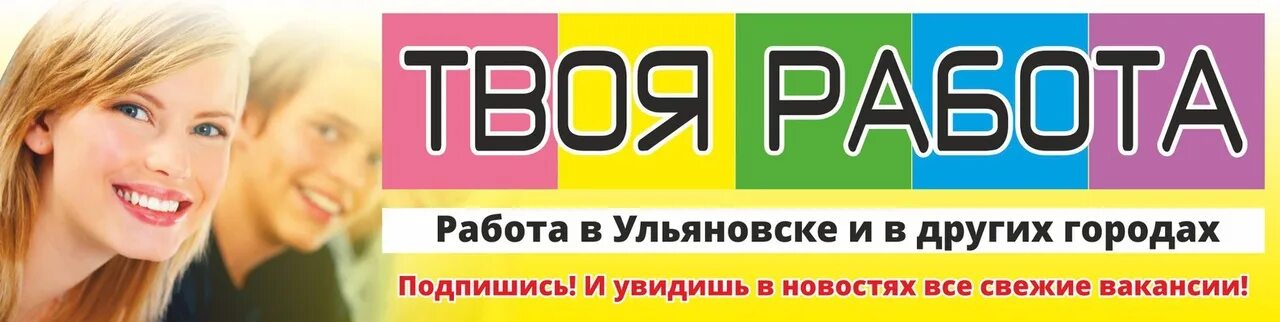 ТВОЯ РАБОТА

Работа в Ульяновске и в других городах

Подпишись! И увидишь в новостях все свежие вакансии!